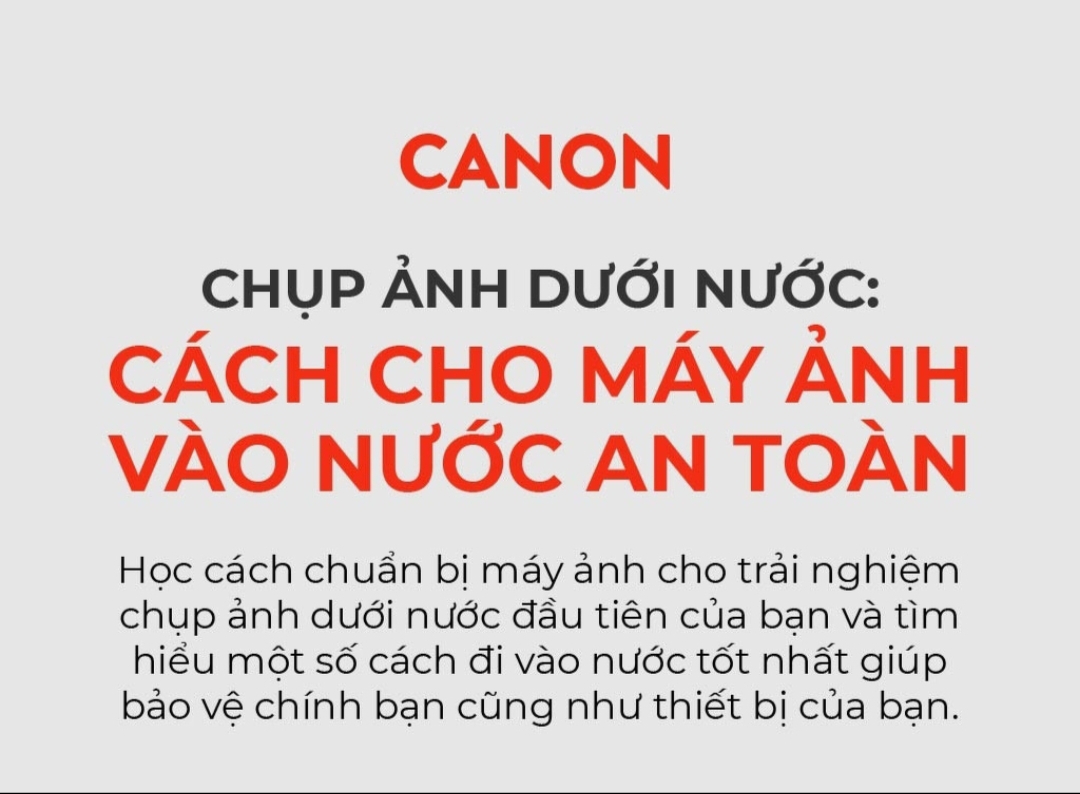 CANON

CHỤP ẢNH DƯỚI NƯỚC:
CÁCH CHO MÁY ẢNH VÀO NƯỚC AN TOÀN

Học cách chuẩn bị máy ảnh cho trải nghiệm chụp ảnh dưới nước đầu tiên của bạn và tìm hiểu một số cách đi vào nước tốt nhất giúp bảo vệ chính bạn cũng như thiết bị của bạn.